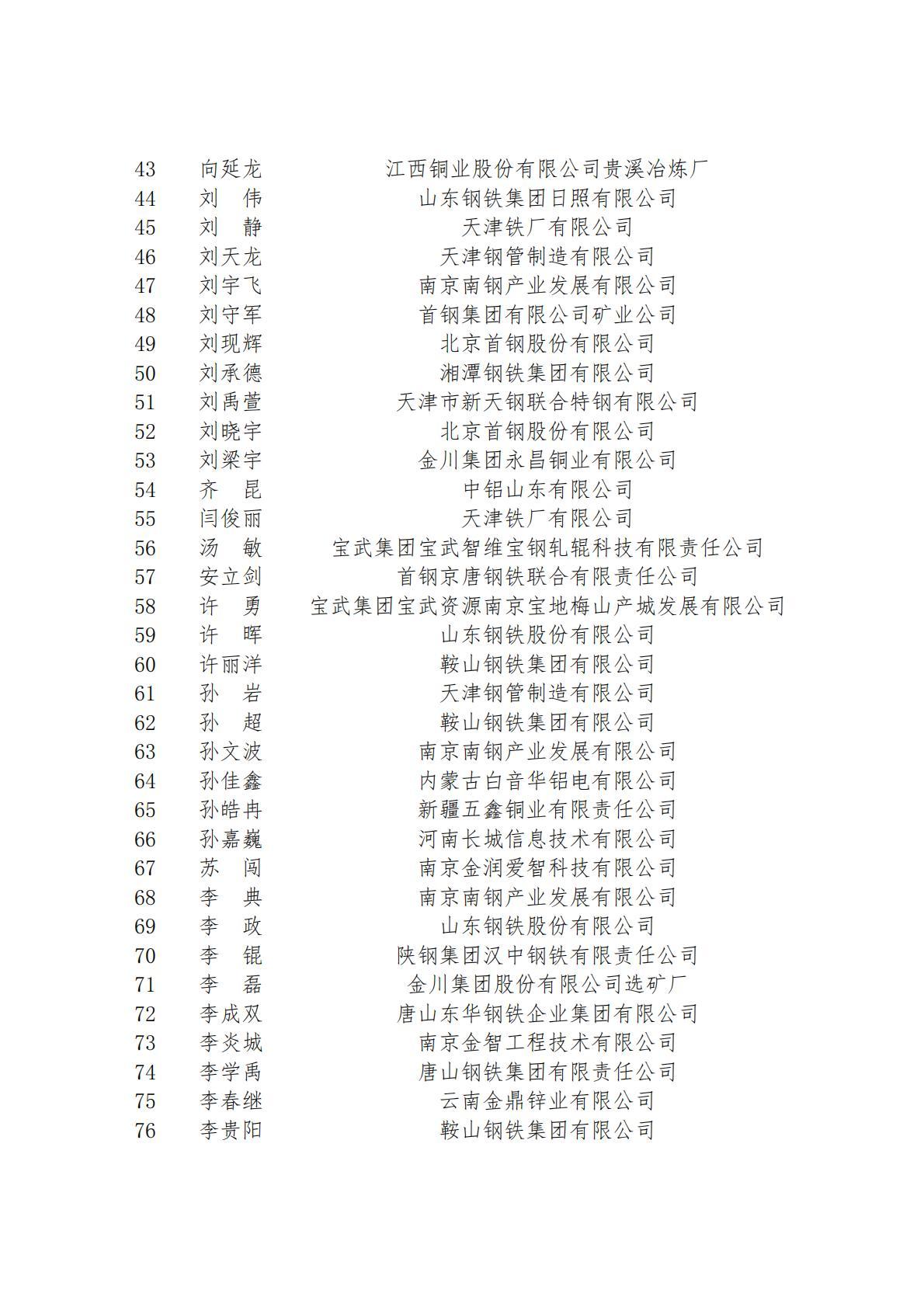 | 43 | 向延龙 | 江西铜业股份有限公司贵溪冶炼厂 |
|---|---|---|
| 44 | 刘 伟 | 山东钢铁集团日照有限公司 |
| 45 | 刘 静 | 天津铁厂有限公司 |
| 46 | 刘天龙 | 天津钢管制造有限公司 |
| 47 | 刘宇飞 | 南京南钢产业发展有限公司 |
| 48 | 刘守军 | 首钢集团有限公司矿业公司 |
| 49 | 刘现辉 | 北京首钢股份有限公司 |
| 50 | 刘承德 | 湘潭钢铁集团有限公司 |
| 51 | 刘禹萱 | 天津市新天钢联合特钢有限公司 |
| 52 | 刘晓宇 | 北京首钢股份有限公司 |
| 53 | 刘梁宇 | 金川集团永昌铜业有限公司 |
| 54 | 齐 昆 | 中铝山东有限公司 |
| 55 | 闫俊丽 | 天津铁厂有限公司 |
| 56 | 汤 敏 | 宝武集团宝武智维宝钢轧辊科技有限责任公司 |
| 57 | 安立剑 | 首钢京唐钢铁联合有限责任公司 |
| 58 | 许 勇 | 宝武集团宝武资源南京宝地梅山产城发展有限公司 |
| 59 | 许 晖 | 山东钢铁股份有限公司 |
| 60 | 许丽洋 | 鞍山钢铁集团有限公司 |
| 61 | 孙 岩 | 天津钢管制造有限公司 |
| 62 | 孙 超 | 鞍山钢铁集团有限公司 |
| 63 | 孙文波 | 南京南钢产业发展有限公司 |
| 64 | 孙佳鑫 | 内蒙古白音华铝电有限公司 |
| 65 | 孙皓冉 | 新疆五鑫铜业有限责任公司 |
| 66 | 孙嘉巍 | 河南长城信息技术有限公司 |
| 67 | 苏 闯 | 南京金润爱智科技有限公司 |
| 68 | 李 典 | 南京南钢产业发展有限公司 |
| 69 | 李 政 | 山东钢铁股份有限公司 |
| 70 | 李 锟 | 陕钢集团汉中钢铁有限责任公司 |
| 71 | 李 磊 | 金川集团股份有限公司选矿厂 |
| 72 | 李成双 | 唐山东华钢铁企业集团有限公司 |
| 73 | 李炎城 | 南京金智工程技术有限公司 |
| 74 | 李学禹 | 唐山钢铁集团有限责任公司 |
| 75 | 李春继 | 云南金鼎锌业有限公司 |
| 76 | 李贵阳 | 鞍山钢铁集团有限公司 |